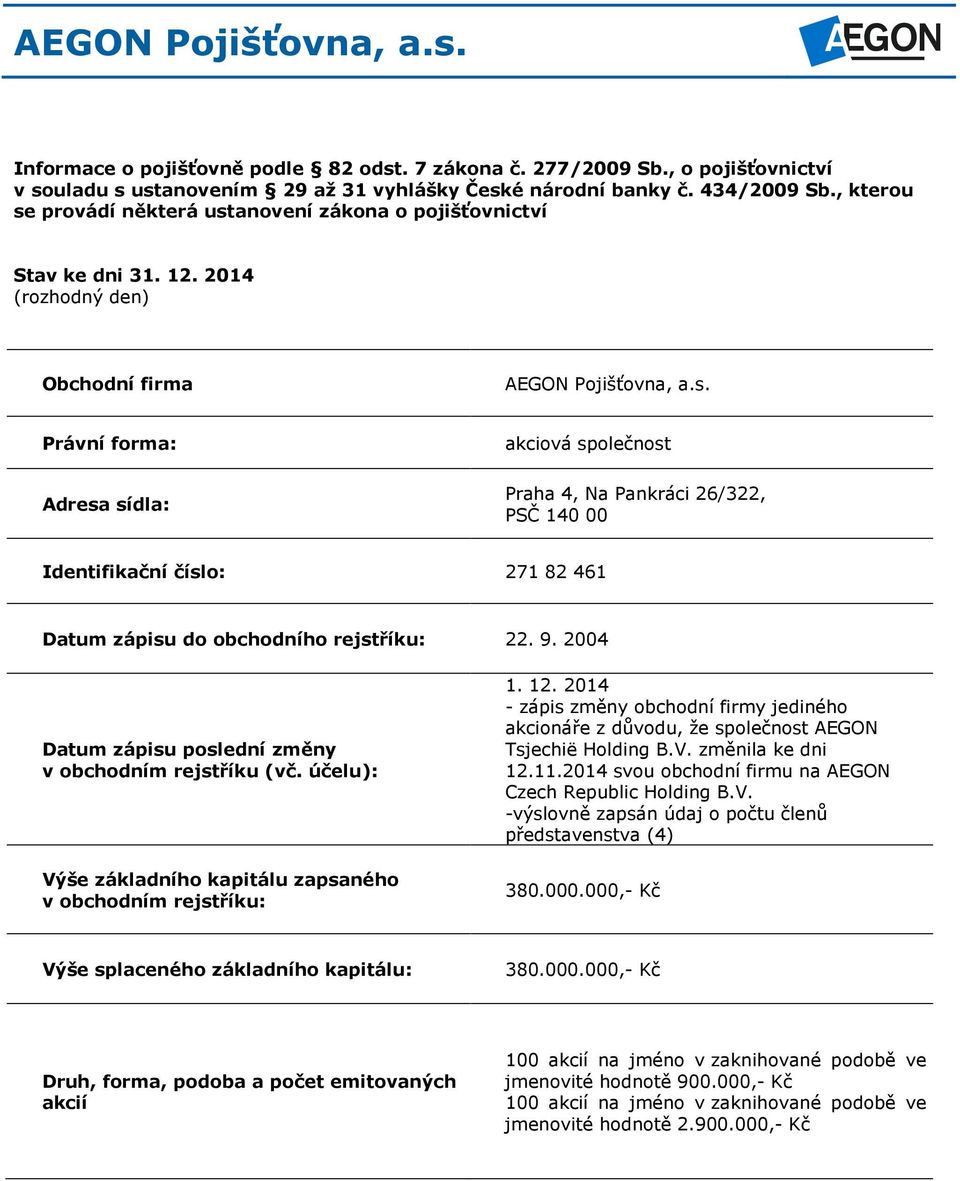 AEGON Pojišťovna, a.s.

AEGON

Informace o pojišťovně podle § 82 odst. 7 zákona č. 277/2009 Sb., o pojišťovnictví v souladu s ustanovením § 29 až 31 vyhlášky České národní banky č. 434/2009 Sb., kterou se provádí některá ustanovení zákona o pojišťovnictví

Stav ke dni 31. 12. 2014
(rozhodný den)

| | |
|---|---|
| Obchodní firma | AEGON Pojišťovna, a.s. |
| Právní forma: | akciová společnost |
| Adresa sídla: | Praha 4, Na Pankráci 26/322, PSČ 140 00 |
| Identifikační číslo: | 271 82 461 |
| Datum zápisu do obchodního rejstříku: | 22. 9. 2004 |
| Datum zápisu poslední změny v obchodním rejstříku (vč. účelu): | 1. 12. 2014 - zápis změny obchodní firmy jediného akcionáře z důvodu, že společnost AEGON Tsjechië Holding B.V. změnila ke dni 12.11.2014 svou obchodní firmu na AEGON Czech Republic Holding B.V. -výslovně zapsán údaj o počtu členů představenstva (4) |
| Výše základního kapitálu zapsaného v obchodním rejstříku: | 380.000.000,- Kč |
| Výše splaceného základního kapitálu: | 380.000.000,- Kč |
| Druh, forma, podoba a počet emitovaných akcií | 100 akcií na jméno v zaknihované podobě ve jmenovité hodnotě 900.000,- Kč 100 akcií na jméno v zaknihované podobě ve jmenovité hodnotě 2.900.000,- Kč |